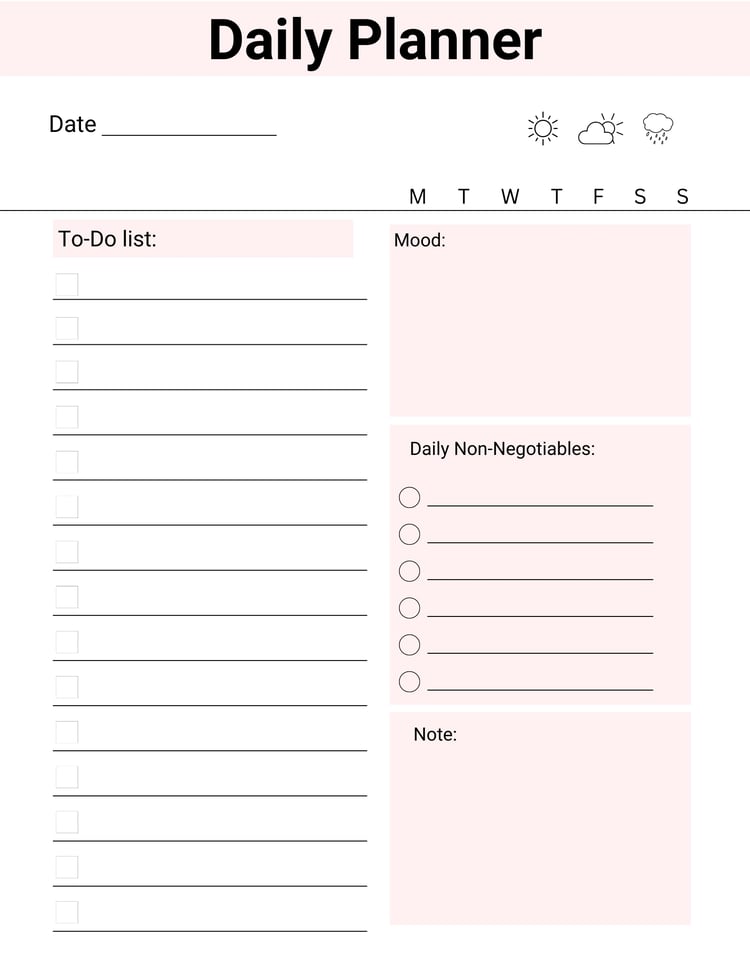 Daily Planner

Date ____

M T W T F S S

To-Do list:

☐ ____
☐ ____
☐ ____
☐ ____
☐ ____
☐ ____
☐ ____
☐ ____
☐ ____
☐ ____
☐ ____
☐ ____
☐ ____
☐ ____
☐ ____

Mood:

Daily Non-Negotiables:

○ ____
○ ____
○ ____
○ ____
○ ____
○ ____

Note: